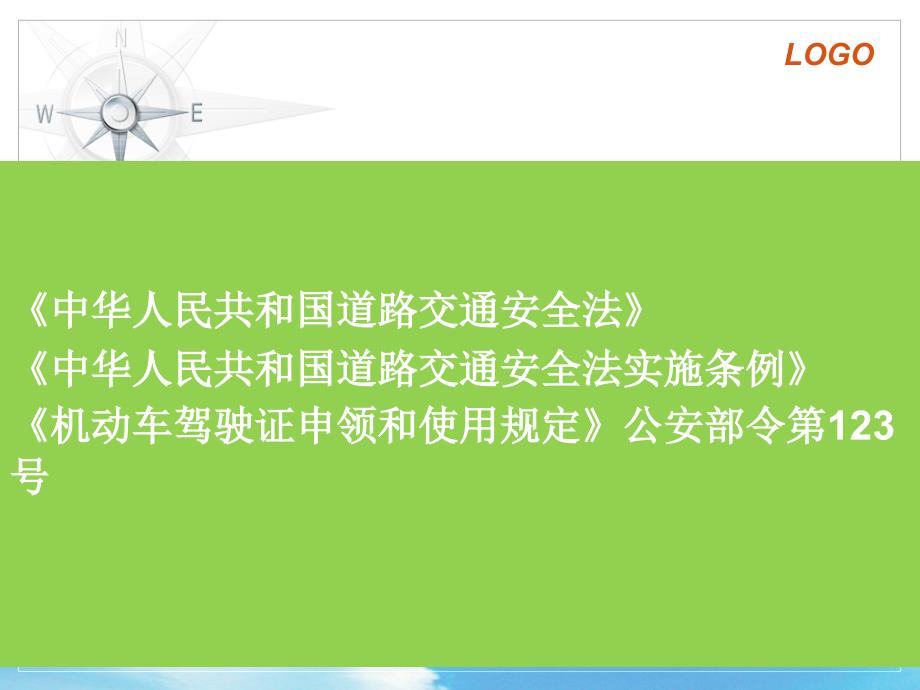 N
W
E
LOGO

《中华人民共和国道路交通安全法》
《中华人民共和国道路交通安全法实施条例》
《机动车驾驶证申领和使用规定》公安部令第123号